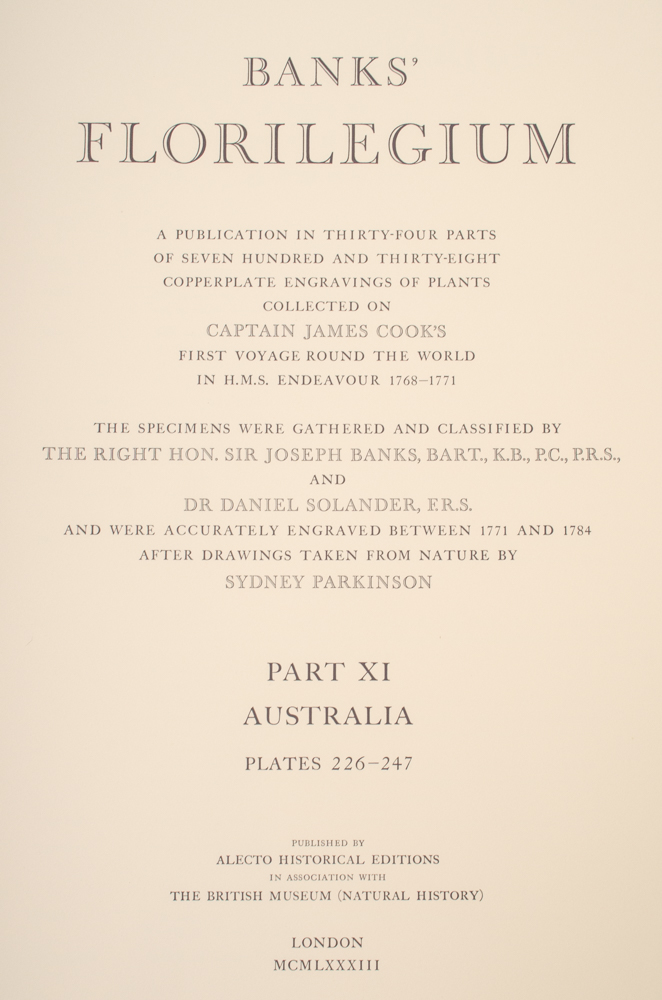 BANKS'

FLORILEGIUM

A PUBLICATION IN THIRTY-FOUR PARTS
OF SEVEN HUNDRED AND THIRTY-EIGHT
COPPERPLATE ENGRAVINGS OF PLANTS
COLLECTED ON
CAPTAIN JAMES COOK'S
FIRST VOYAGE ROUND THE WORLD
IN H.M.S. ENDEAVOUR 1768–1771

THE SPECIMENS WERE GATHERED AND CLASSIFIED BY
THE RIGHT HON. SIR JOSEPH BANKS, BART., K.B., P.C., P.R.S.,
AND
DR DANIEL SOLANDER, F.R.S.
AND WERE ACCURATELY ENGRAVED BETWEEN 1771 AND 1784
AFTER DRAWINGS TAKEN FROM NATURE BY
SYDNEY PARKINSON

PART XI
AUSTRALIA
PLATES 226–247

PUBLISHED BY
ALECTO HISTORICAL EDITIONS
IN ASSOCIATION WITH
THE BRITISH MUSEUM (NATURAL HISTORY)

LONDON
MCMLXXXIII